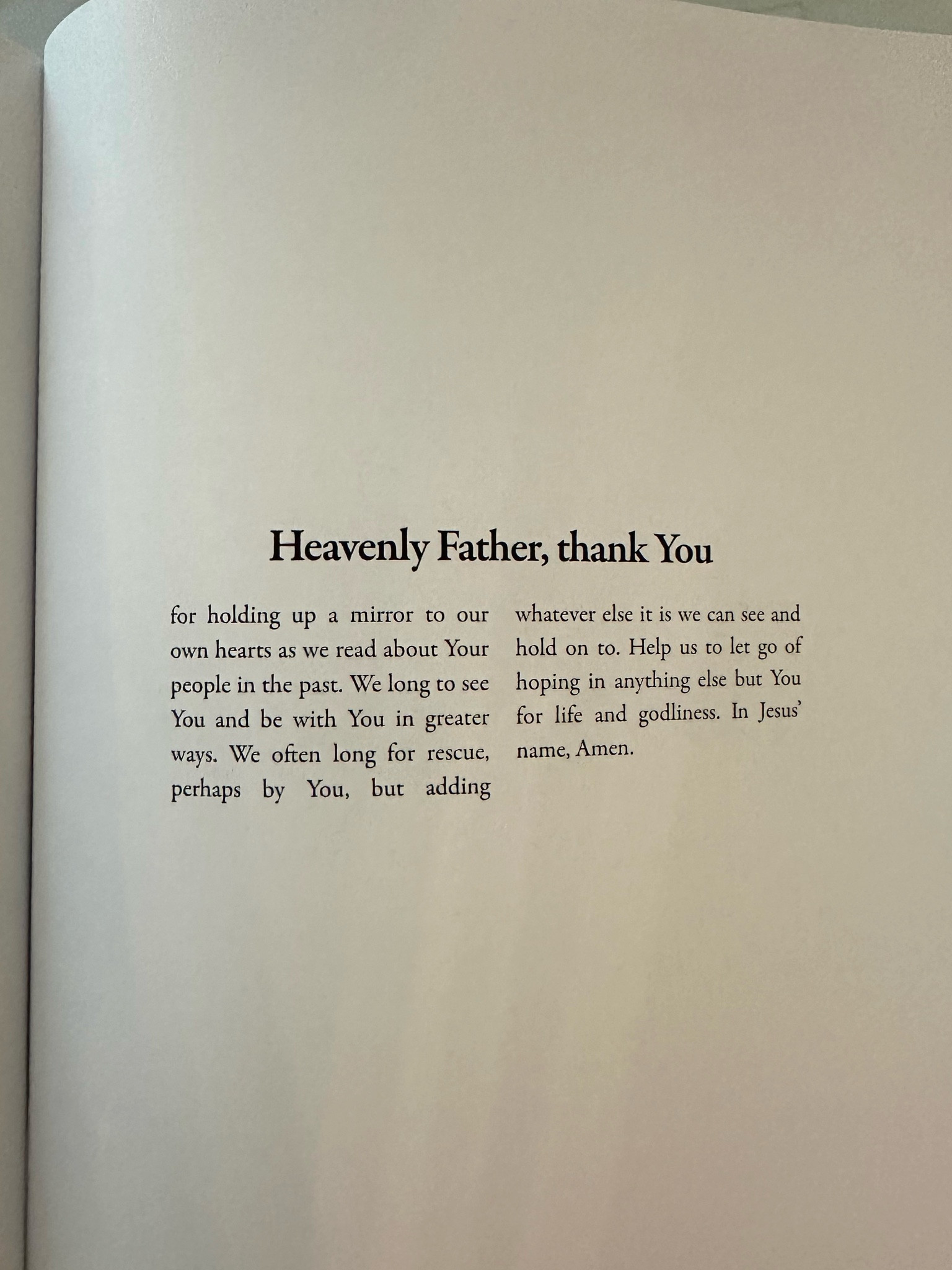 Heavenly Father, thank You

for holding up a mirror to our own hearts as we read about Your people in the past. We long to see You and be with You in greater ways. We often long for rescue, perhaps by You, but adding whatever else it is we can see and hold on to. Help us to let go of hoping in anything else but You for life and godliness. In Jesus' name, Amen.